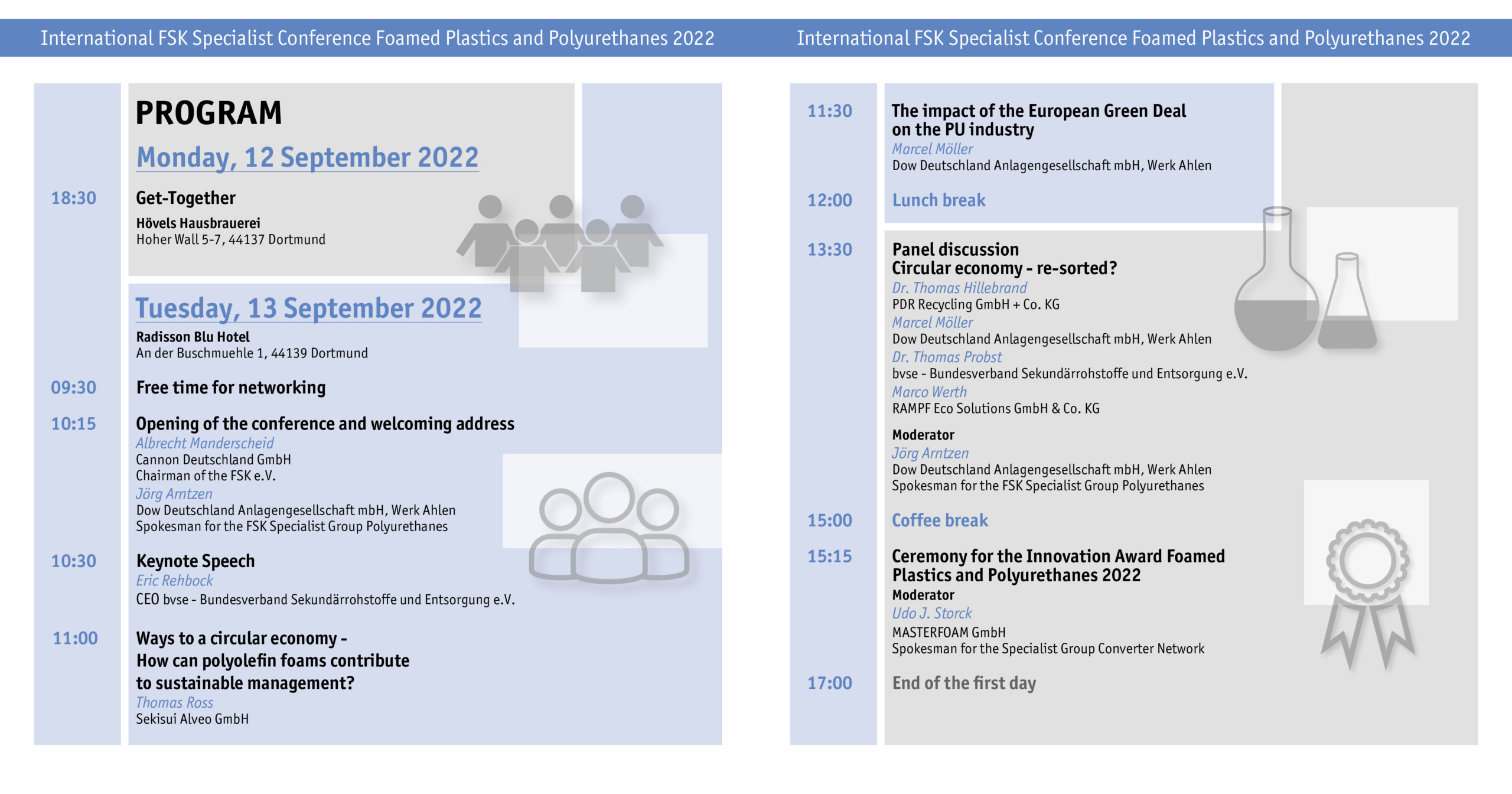 International FSK Specialist Conference Foamed Plastics and Polyurethanes 2022

PROGRAM

Monday, 12 September 2022

18:30 Get-Together
Hövels Hausbrauerei
Hoher Wall 5-7, 44137 Dortmund

Tuesday, 13 September 2022
Radisson Blu Hotel
An der Buschmuehle 1, 44139 Dortmund

09:30 Free time for networking

10:15 Opening of the conference and welcoming address
Albrecht Manderscheid
Cannon Deutschland GmbH
Chairman of the FSK e.V.
Jörg Arntzen
Dow Deutschland Anlagengesellschaft mbH, Werk Ahlen
Spokesman for the FSK Specialist Group Polyurethanes

10:30 Keynote Speech
Eric Rehbock
CEO bvse - Bundesverband Sekundärrohstoffe und Entsorgung e.V.

11:00 Ways to a circular economy - How can polyolefin foams contribute to sustainable management?
Thomas Ross
Sekisui Alveo GmbH

International FSK Specialist Conference Foamed Plastics and Polyurethanes 2022

11:30 The impact of the European Green Deal on the PU industry
Marcel Möller
Dow Deutschland Anlagengesellschaft mbH, Werk Ahlen

12:00 Lunch break

13:30 Panel discussion
Circular economy - re-sorted?
Dr. Thomas Hillebrand
PDR Recycling GmbH + Co. KG
Marcel Möller
Dow Deutschland Anlagengesellschaft mbH, Werk Ahlen
Dr. Thomas Probst
bvse - Bundesverband Sekundärrohstoffe und Entsorgung e.V.
Marco Werth
RAMPF Eco Solutions GmbH & Co. KG

Moderator
Jörg Arntzen
Dow Deutschland Anlagengesellschaft mbH, Werk Ahlen
Spokesman for the FSK Specialist Group Polyurethanes

15:00 Coffee break

15:15 Ceremony for the Innovation Award Foamed Plastics and Polyurethanes 2022
Moderator
Udo J. Storck
MASTERFOAM GmbH
Spokesman for the Specialist Group Converter Network

17:00 End of the first day